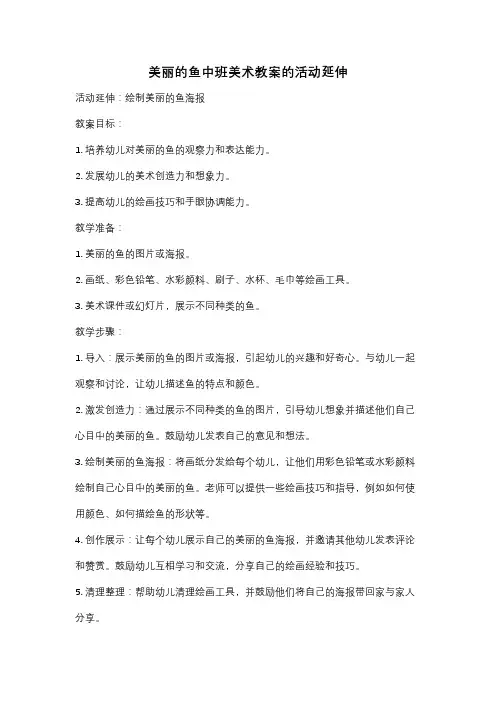 美丽的鱼中班美术教案的活动延伸

活动延伸：绘制美丽的鱼海报

教案目标：

1. 培养幼儿对美丽的鱼的观察力和表达能力。

2. 发展幼儿的美术创造力和想象力。

3. 提高幼儿的绘画技巧和手眼协调能力。

教学准备：

1. 美丽的鱼的图片或海报。

2. 画纸、彩色铅笔、水彩颜料、刷子、水杯、毛巾等绘画工具。

3. 美术课件或幻灯片，展示不同种类的鱼。

教学步骤：

1. 导入：展示美丽的鱼的图片或海报，引起幼儿的兴趣和好奇心。与幼儿一起观察和讨论，让幼儿描述鱼的特点和颜色。

2. 激发创造力：通过展示不同种类的鱼的图片，引导幼儿想象并描述他们自己心目中的美丽的鱼。鼓励幼儿发表自己的意见和想法。

3. 绘制美丽的鱼海报：将画纸分发给每个幼儿，让他们用彩色铅笔或水彩颜料绘制自己心目中的美丽的鱼。老师可以提供一些绘画技巧和指导，例如如何使用颜色、如何描绘鱼的形状等。

4. 创作展示：让每个幼儿展示自己的美丽的鱼海报，并邀请其他幼儿发表评论和赞赏。鼓励幼儿互相学习和交流，分享自己的绘画经验和技巧。

5. 清理整理：帮助幼儿清理绘画工具，并鼓励他们将自己的海报带回家与家人分享。